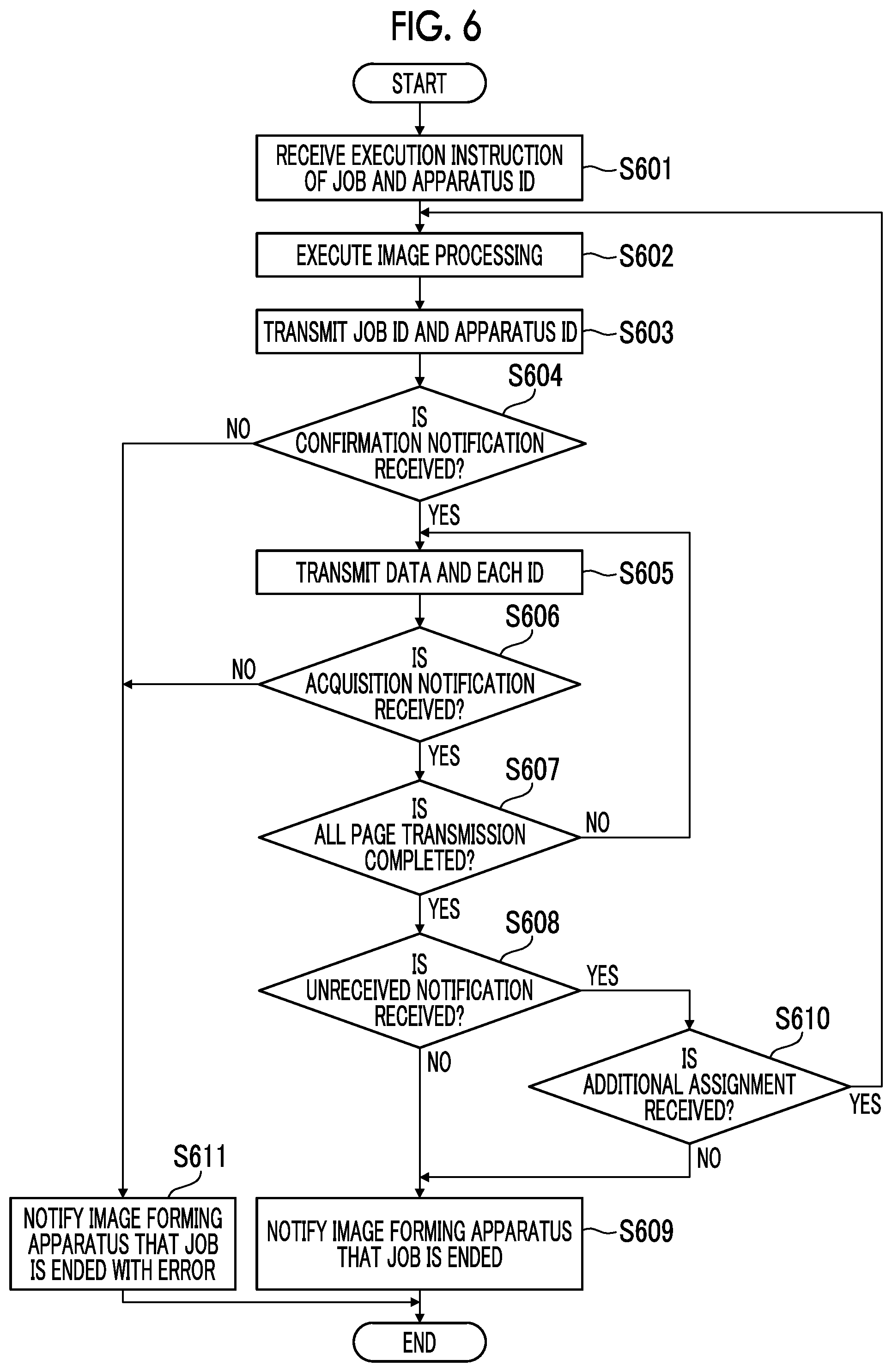 FIG. 6

START

RECEIVE EXECUTION INSTRUCTION OF JOB AND APPARATUS ID

S601

EXECUTE IMAGE PROCESSING

S602

TRANSMIT JOB ID AND APPARATUS ID

S603

S604

IS CONFIRMATION NOTIFICATION RECEIVED?

NO

YES

TRANSMIT DATA AND EACH ID

S605

S606

IS ACQUISITION NOTIFICATION RECEIVED?

NO

YES

S607

IS ALL PAGE TRANSMISSION COMPLETED?

NO

YES

S608

IS UNRECEIVED NOTIFICATION RECEIVED?

YES

NO

S610

IS ADDITIONAL ASSIGNMENT RECEIVED?

YES

NO

S611

NOTIFY IMAGE FORMING APPARATUS THAT JOB IS ENDED WITH ERROR

NOTIFY IMAGE FORMING APPARATUS THAT JOB IS ENDED

S609

END